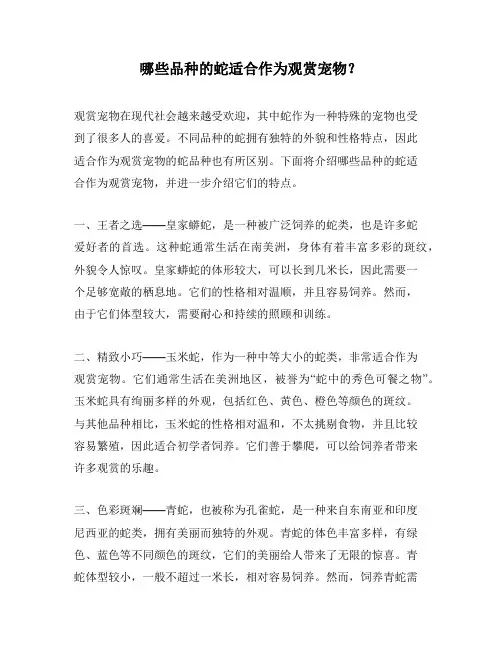 哪些品种的蛇适合作为观赏宠物？

观赏宠物在现代社会越来越受欢迎，其中蛇作为一种特殊的宠物也受到了很多人的喜爱。不同品种的蛇拥有独特的外貌和性格特点，因此适合作为观赏宠物的蛇品种也有所区别。下面将介绍哪些品种的蛇适合作为观赏宠物，并进一步介绍它们的特点。

一、王者之选——皇家蟒蛇，是一种被广泛饲养的蛇类，也是许多蛇爱好者的首选。这种蛇通常生活在南美洲，身体有着丰富多彩的斑纹，外貌令人惊叹。皇家蟒蛇的体形较大，可以长到几米长，因此需要一个足够宽敞的栖息地。它们的性格相对温顺，并且容易饲养。然而，由于它们体型较大，需要耐心和持续的照顾和训练。

二、精致小巧——玉米蛇，作为一种中等大小的蛇类，非常适合作为观赏宠物。它们通常生活在美洲地区，被誉为“蛇中的秀色可餐之物”。玉米蛇具有绚丽多样的外观，包括红色、黄色、橙色等颜色的斑纹。与其他品种相比，玉米蛇的性格相对温和，不太挑剔食物，并且比较容易繁殖，因此适合初学者饲养。它们善于攀爬，可以给饲养者带来许多观赏的乐趣。

三、色彩斑斓——青蛇，也被称为孔雀蛇，是一种来自东南亚和印度尼西亚的蛇类，拥有美丽而独特的外观。青蛇的体色丰富多样，有绿色、蓝色等不同颜色的斑纹，它们的美丽给人带来了无限的惊喜。青蛇体型较小，一般不超过一米长，相对容易饲养。然而，饲养青蛇需